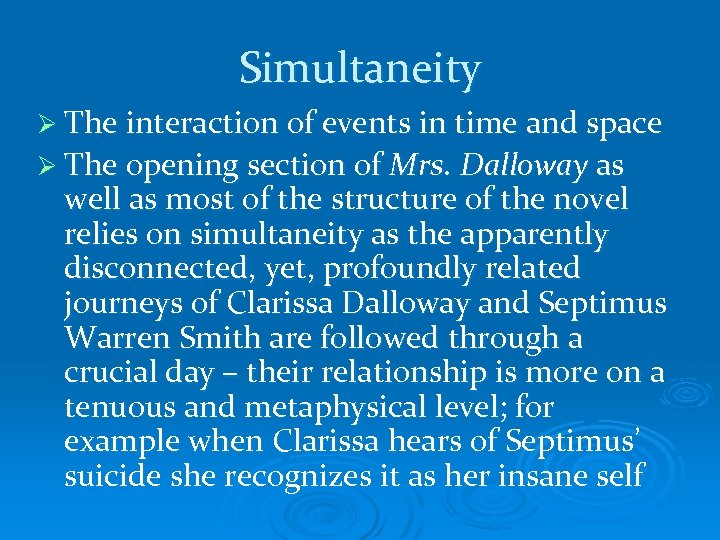 Simultaneity

➢ The interaction of events in time and space

➢ The opening section of Mrs. Dalloway as well as most of the structure of the novel relies on simultaneity as the apparently disconnected, yet, profoundly related journeys of Clarissa Dalloway and Septimus Warren Smith are followed through a crucial day – their relationship is more on a tenuous and metaphysical level; for example when Clarissa hears of Septimus' suicide she recognizes it as her insane self